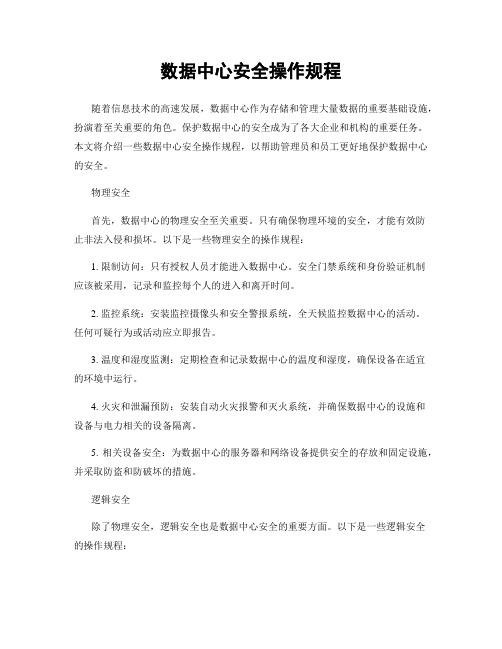 数据中心安全操作规程

随着信息技术的高速发展，数据中心作为存储和管理大量数据的重要基础设施，扮演着至关重要的角色。保护数据中心的安全成为了各大企业和机构的重要任务。本文将介绍一些数据中心安全操作规程，以帮助管理员和员工更好地保护数据中心的安全。

物理安全

首先，数据中心的物理安全至关重要。只有确保物理环境的安全，才能有效防止非法入侵和损坏。以下是一些物理安全的操作规程：

1. 限制访问：只有授权人员才能进入数据中心。安全门禁系统和身份验证机制应该被采用，记录和监控每个人的进入和离开时间。

2. 监控系统：安装监控摄像头和安全警报系统，全天候监控数据中心的活动。任何可疑行为或活动应立即报告。

3. 温度和湿度监测：定期检查和记录数据中心的温度和湿度，确保设备在适宜的环境中运行。

4. 火灾和泄漏预防：安装自动火灾报警和灭火系统，并确保数据中心的设施和设备与电力相关的设备隔离。

5. 相关设备安全：为数据中心的服务器和网络设备提供安全的存放和固定设施，并采取防盗和防破坏的措施。

逻辑安全

除了物理安全，逻辑安全也是数据中心安全的重要方面。以下是一些逻辑安全的操作规程：